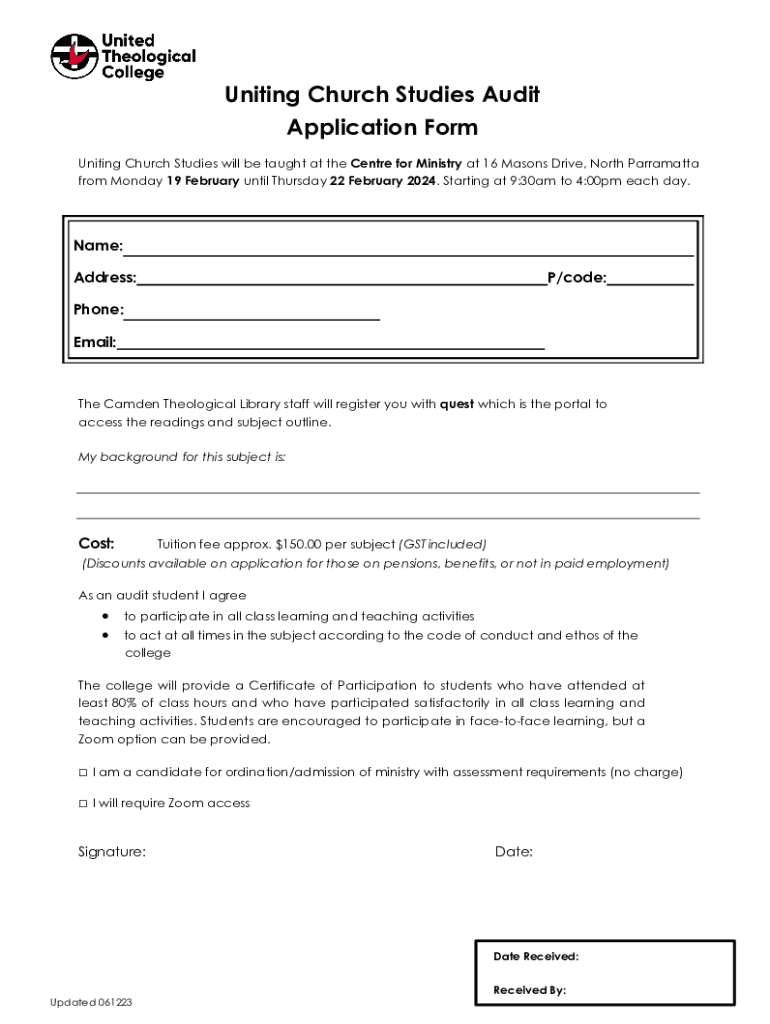 United Theological College

Uniting Church Studies Audit
Application Form

Uniting Church Studies will be taught at the Centre for Ministry at 16 Masons Drive, North Parramatta from Monday 19 February until Thursday 22 February 2024. Starting at 9:30am to 4:00pm each day.

Name:
Address: P/code:
Phone:
Email:

The Camden Theological Library staff will register you with quest which is the portal to access the readings and subject outline.

My background for this subject is:

Cost: Tuition fee approx. $150.00 per subject (GST included)
(Discounts available on application for those on pensions, benefits, or not in paid employment)

As an audit student I agree
• to participate in all class learning and teaching activities
• to act at all times in the subject according to the code of conduct and ethos of the college

The college will provide a Certificate of Participation to students who have attended at least 80% of class hours and who have participated satisfactorily in all class learning and teaching activities. Students are encouraged to participate in face-to-face learning, but a Zoom option can be provided.

□ I am a candidate for ordination/admission of ministry with assessment requirements (no charge)

□ I will require Zoom access

Signature: Date:

Date Received:

Received By:

Updated 061223